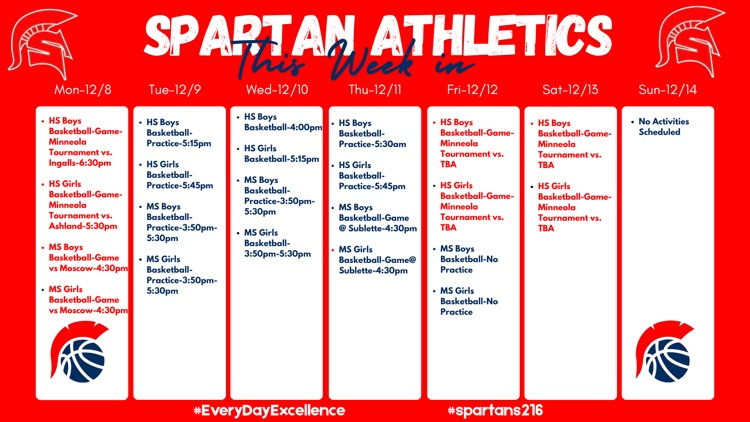 SPARTAN ATHLETICS

This Week in

Mon-12/8

• HS Boys Basketball-Game-Minneola Tournament vs. Ingalls-6:30pm

• HS Girls Basketball-Game-Minneola Tournament vs. Ashland-5:30pm

• MS Boys Basketball-Game vs Moscow-4:30pm

• MS Girls Basketball-Game vs Moscow-4:30pm

Tue-12/9

• HS Boys Basketball-Practice-5:15pm

• HS Girls Basketball-Practice-5:45pm

• MS Boys Basketball-Practice-3:50pm-5:30pm

• MS Girls Basketball-Practice-3:50pm-5:30pm

Wed-12/10

• HS Boys Basketball-4:00pm

• HS Girls Basketball-5:15pm

• MS Boys Basketball-Practice-3:50pm-5:30pm

• MS Girls Basketball-3:50pm-5:30pm

Thu-12/11

• HS Boys Basketball-Practice-5:30am

• HS Girls Basketball-Practice-5:45pm

• MS Boys Basketball-Game @ Sublette-4:30pm

• MS Girls Basketball-Game@ Sublette-4:30pm

Fri-12/12

• HS Boys Basketball-Game-Minneola Tournament vs. TBA

• HS Girls Basketball-Game-Minneola Tournament vs. TBA

• MS Boys Basketball-No Practice

• MS Girls Basketball-No Practice

Sat-12/13

• HS Boys Basketball-Game-Minneola Tournament vs. TBA

• HS Girls Basketball-Game-Minneola Tournament vs. TBA

Sun-12/14

• No Activities Scheduled

#EveryDayExcellence

#spartans216